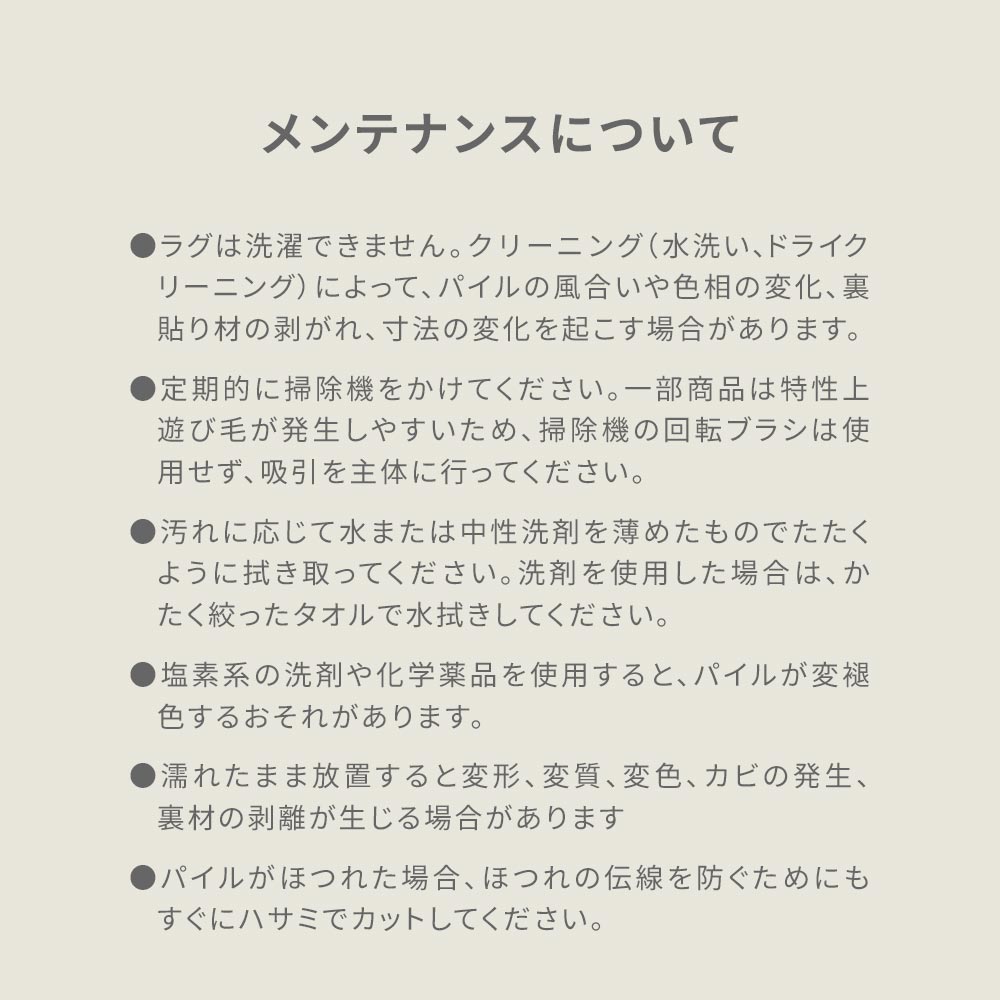 メンテナンスについて

●ラグは洗濯できません。クリーニング（水洗い、ドライクリーニング）によって、パイルの風合いや色相の変化、裏貼り材の剥がれ、寸法の変化を起こす場合があります。

●定期的に掃除機をかけてください。一部商品は特性上遊び毛が発生しやすいため、掃除機の回転ブラシは使用せず、吸引を主体に行ってください。

●汚れに応じて水または中性洗剤を薄めたものでたたくように拭き取ってください。洗剤を使用した場合は、かたく絞ったタオルで水拭きしてください。

●塩素系の洗剤や化学薬品を使用すると、パイルが変褪色するおそれがあります。

●濡れたまま放置すると変形、変質、変色、カビの発生、裏材の剥離が生じる場合があります

●パイルがほつれた場合、ほつれの伝線を防ぐためにもすぐにハサミでカットしてください。